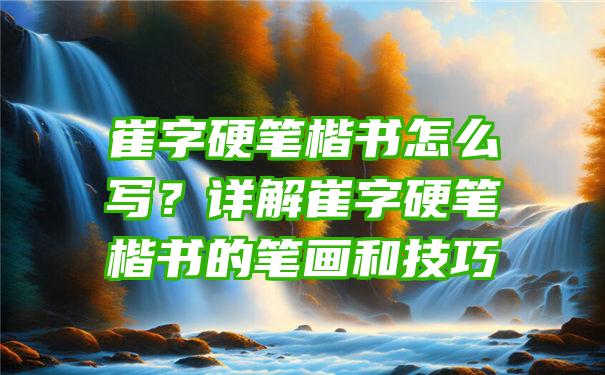 崔字硬笔楷书怎么写？详解崔字硬笔楷书的笔画和技巧